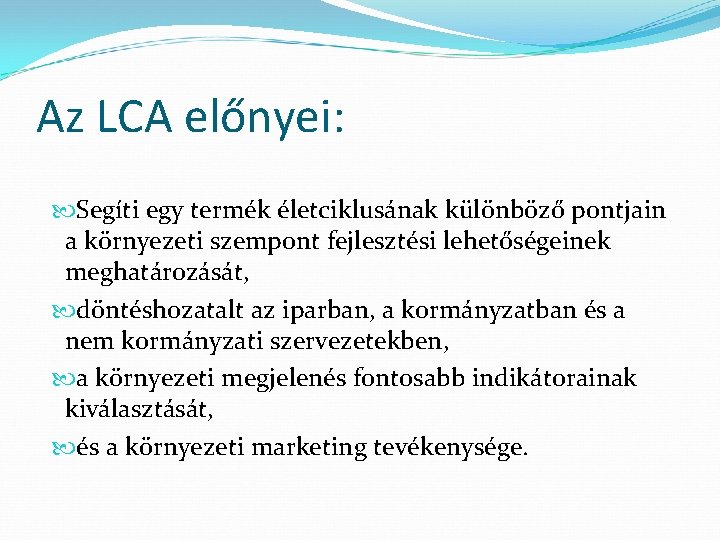 Az LCA előnyei:

Segíti egy termék életciklusának különböző pontjain a környezeti szempont fejlesztési lehetőségeinek meghatározását,

döntéshozatalt az iparban, a kormányzatban és a nem kormányzati szervezetekben,

a környezeti megjelenés fontosabb indikátorainak kiválasztását,

és a környezeti marketing tevékenysége.